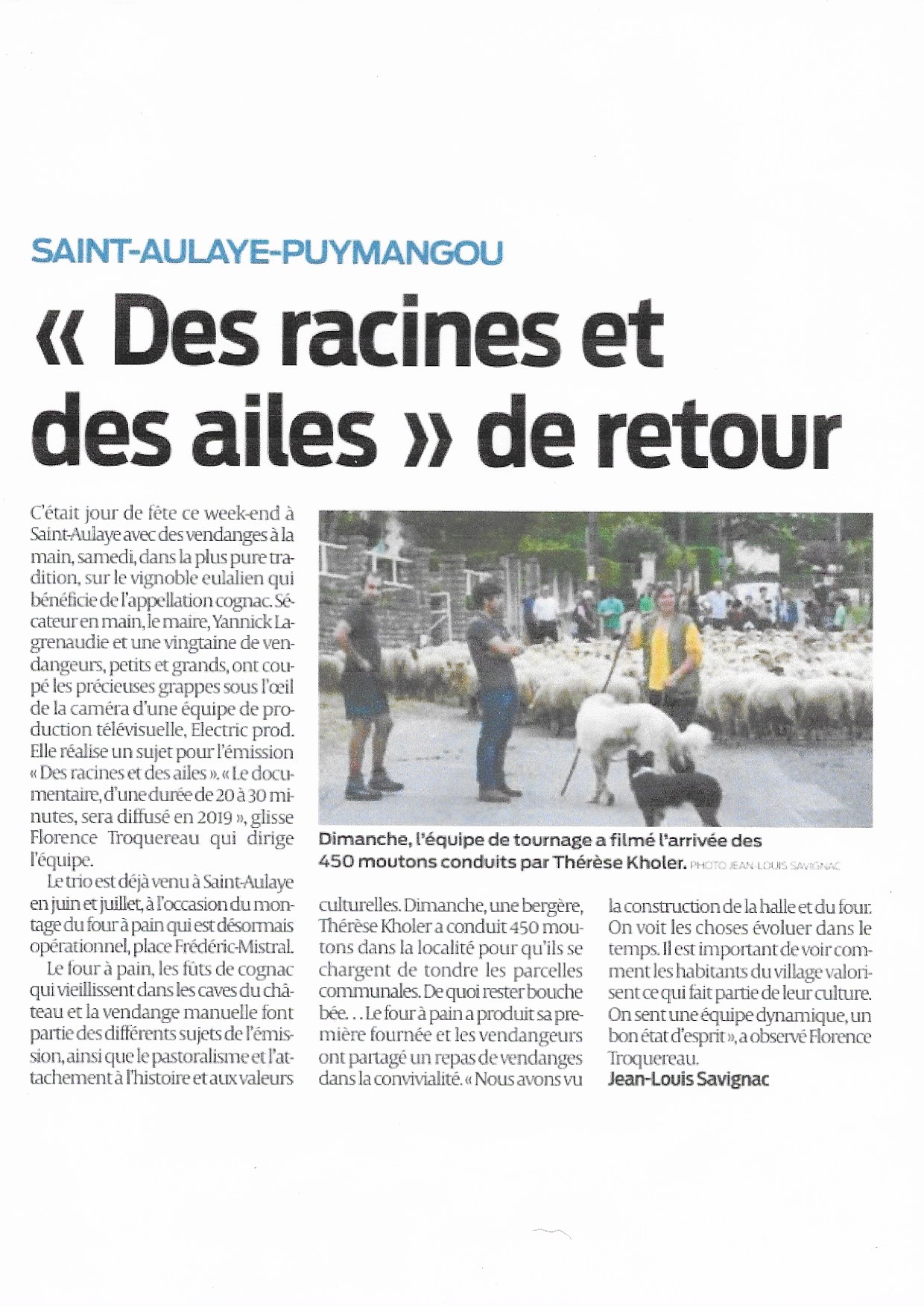 SAINT-AULAYE-PUYMANGOU

« Des racines et des ailes » de retour

C'était jour de fête ce week-end à Saint-Aulaye avec des vendanges à la main, samedi, dans la plus pure tradition, sur le vignoble eulalien qui bénéficie de l'appellation cognac. Sécateur en main, le maire, Yannick Lagrenaudie et une vingtaine de vendangeurs, petits et grands, ont coupé les précieuses grappes sous l'œil de la caméra d'une équipe de production télévisuelle, Electric prod. Elle réalise un sujet pour l'émission « Des racines et des ailes ». « Le documentaire, d'une durée de 20 à 30 minutes, sera diffusé en 2019 », glisse Florence Troquereau qui dirige l'équipe.

Le trio est déjà venu à Saint-Aulaye en juin et juillet, à l'occasion du montage du four à pain qui est désormais opérationnel, place Frédéric-Mistral.

Le four à pain, les fûts de cognac qui vieillissent dans les caves du château et la vendange manuelle font partie des différents sujets de l'émission, ainsi que le pastoralisme et l'attachement à l'histoire et aux valeurs culturelles. Dimanche, une bergère, Thérèse Kholer a conduit 450 moutons dans la localité pour qu'ils se chargent de tondre les parcelles communales. De quoi rester bouche bée… Le four à pain a produit sa première fournée et les vendangeurs ont partagé un repas de vendanges dans la convivialité. « Nous avons vu la construction de la halle et du four. On voit les choses évoluer dans le temps. Il est important de voir comment les habitants du village valorisent ce qui fait partie de leur culture. On sent une équipe dynamique, un bon état d'esprit », a observé Florence Troquereau.
Jean-Louis Savignac

Dimanche, l'équipe de tournage a filmé l'arrivée des 450 moutons conduits par Thérèse Kholer. PHOTO JEAN-LOUIS SAVIGNAC